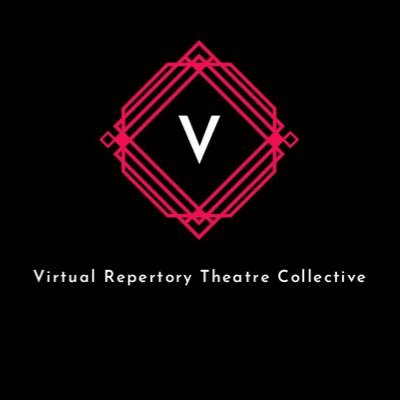 V

Virtual Repertory Theatre Collective